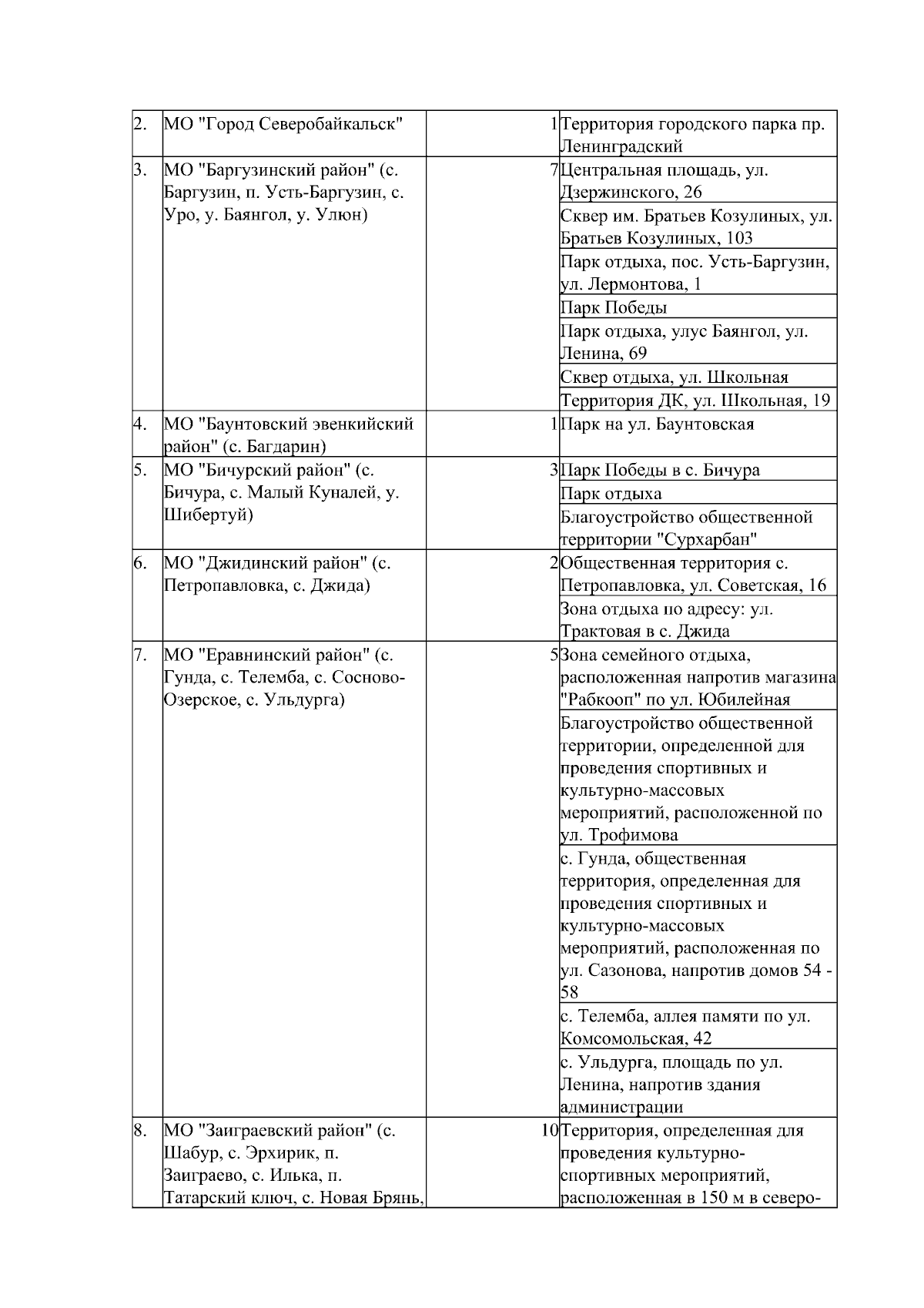 | | | | |
|---|---|---|---|
| 2. | МО "Город Северобайкальск" | 1 | Территория городского парка пр. Ленинградский |
| 3. | МО "Баргузинский район" (с. Баргузин, п. Усть-Баргузин, с. Уро, у. Баянгол, у. Улюн) | 7 | Центральная площадь, ул. Дзержинского, 26 |
| | | | Сквер им. Братьев Козулиных, ул. Братьев Козулиных, 103 |
| | | | Парк отдыха, пос. Усть-Баргузин, ул. Лермонтова, 1 |
| | | | Парк Победы |
| | | | Парк отдыха, улус Баянгол, ул. Ленина, 69 |
| | | | Сквер отдыха, ул. Школьная |
| | | | Территория ДК, ул. Школьная, 19 |
| 4. | МО "Баунтовский эвенкийский район" (с. Багдарин) | 1 | Парк на ул. Баунтовская |
| 5. | МО "Бичурский район" (с. Бичура, с. Малый Куналей, у. Шибертуй) | 3 | Парк Победы в с. Бичура |
| | | | Парк отдыха |
| | | | Благоустройство общественной территории "Сурхарбан" |
| 6. | МО "Джидинский район" (с. Петропавловка, с. Джида) | 2 | Общественная территория с. Петропавловка, ул. Советская, 16 |
| | | | Зона отдыха по адресу: ул. Трактовая в с. Джида |
| 7. | МО "Еравнинский район" (с. Гунда, с. Телемба, с. Сосново-Озерское, с. Ульдурга) | 5 | Зона семейного отдыха, расположенная напротив магазина "Рабкооп" по ул. Юбилейная |
| | | | Благоустройство общественной территории, определенной для проведения спортивных и культурно-массовых мероприятий, расположенной по ул. Трофимова |
| | | | с. Гунда, общественная территория, определенная для проведения спортивных и культурно-массовых мероприятий, расположенная по ул. Сазонова, напротив домов 54 - 58 |
| | | | с. Телемба, аллея памяти по ул. Комсомольская, 42 |
| | | | с. Ульдурга, площадь по ул. Ленина, напротив здания администрации |
| 8. | МО "Заиграевский район" (с. Шабур, с. Эрхирик, п. Заиграево, с. Илька, п. Татарский ключ, с. Новая Брянь, | 10 | Территория, определенная для проведения культурно-спортивных мероприятий, расположенная в 150 м в северо- |